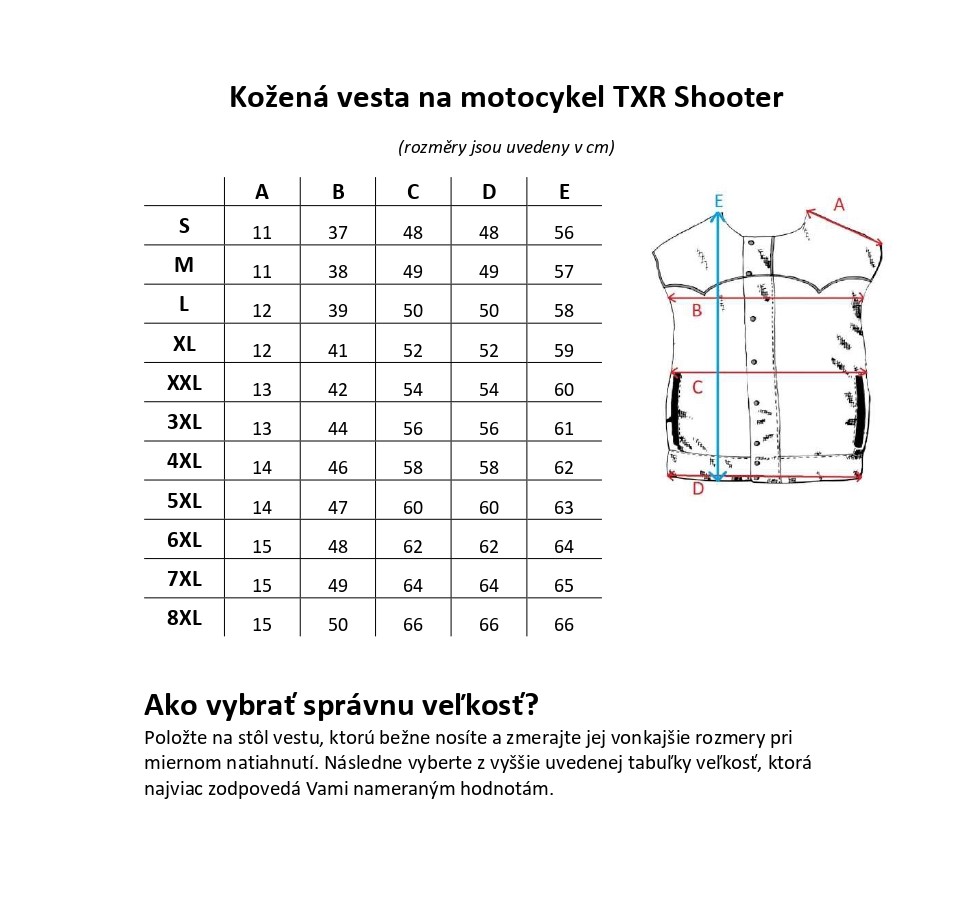 Kožená vesta na motocykel TXR Shooter

(rozměry jsou uvedeny v cm)

| | A | B | C | D | E |
|---|---|---|---|---|---|
| S | 11 | 37 | 48 | 48 | 56 |
| M | 11 | 38 | 49 | 49 | 57 |
| L | 12 | 39 | 50 | 50 | 58 |
| XL | 12 | 41 | 52 | 52 | 59 |
| XXL | 13 | 42 | 54 | 54 | 60 |
| 3XL | 13 | 44 | 56 | 56 | 61 |
| 4XL | 14 | 46 | 58 | 58 | 62 |
| 5XL | 14 | 47 | 60 | 60 | 63 |
| 6XL | 15 | 48 | 62 | 62 | 64 |
| 7XL | 15 | 49 | 64 | 64 | 65 |
| 8XL | 15 | 50 | 66 | 66 | 66 |

E
A
B
C
D

Ako vybrať správnu veľkosť?

Položte na stôl vestu, ktorú bežne nosíte a zmerajte jej vonkajšie rozmery pri miernom natiahnutí. Následne vyberte z vyššie uvedenej tabuľky veľkosť, ktorá najviac zodpovedá Vami nameraným hodnotám.